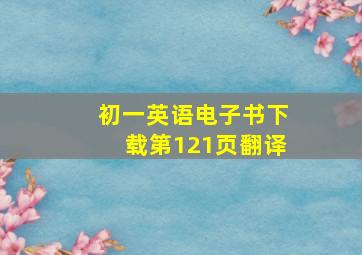 初一英语电子书下载第121页翻译